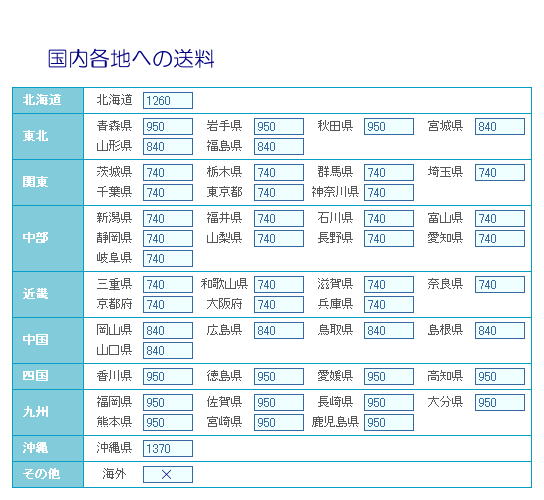 国内各地への送料

| 北海道 | 北海道 1260 |
|---|---|
| 東北 | 青森県 950 岩手県 950 秋田県 950 宮城県 840 山形県 840 福島県 840 |
| 関東 | 茨城県 740 栃木県 740 群馬県 740 埼玉県 740 千葉県 740 東京都 740 神奈川県 740 |
| 中部 | 新潟県 740 福井県 740 石川県 740 富山県 740 静岡県 740 山梨県 740 長野県 740 愛知県 740 岐阜県 740 |
| 近畿 | 三重県 740 和歌山県 740 滋賀県 740 奈良県 740 京都府 740 大阪府 740 兵庫県 740 |
| 中国 | 岡山県 840 広島県 840 鳥取県 840 島根県 840 山口県 840 |
| 四国 | 香川県 950 徳島県 950 愛媛県 950 高知県 950 |
| 九州 | 福岡県 950 佐賀県 950 長崎県 950 大分県 950 熊本県 950 宮崎県 950 鹿児島県 950 |
| 沖縄 | 沖縄県 1370 |
| その他 | 海外 × |